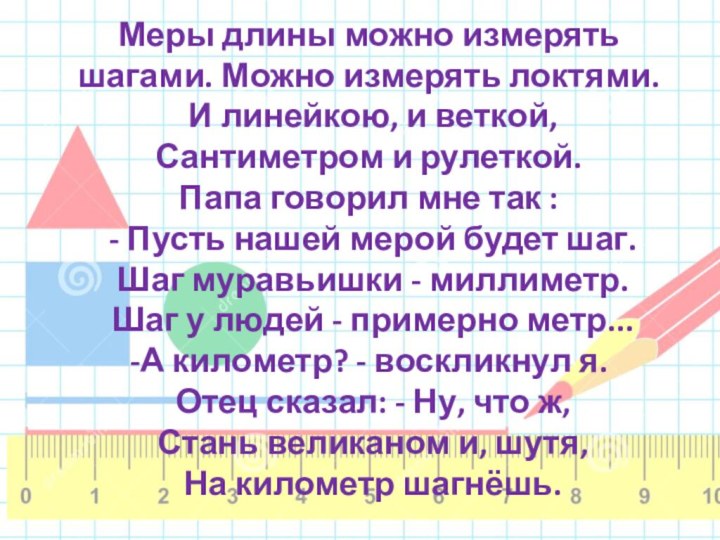 Меры длины можно измерять шагами. Можно измерять локтями.
И линейкою, и веткой,
Сантиметром и рулеткой.
Папа говорил мне так :
- Пусть нашей мерой будет шаг.
Шаг муравьишки - миллиметр.
Шаг у людей - примерно метр...
-А километр? - воскликнул я.
Отец сказал: - Ну, что ж,
Стань великаном и, шутя,
На километр шагнёшь.

0 1 2 3 4 5 6 7 8 9 10